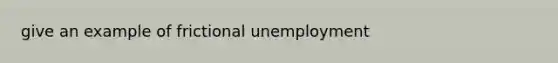 give an example of frictional unemployment